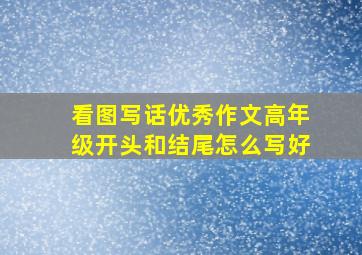 看图写话优秀作文高年级开头和结尾怎么写好